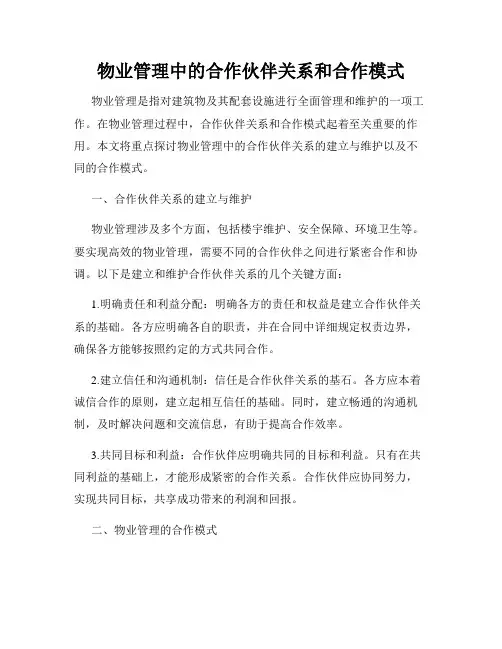 物业管理中的合作伙伴关系和合作模式

物业管理是指对建筑物及其配套设施进行全面管理和维护的一项工作。在物业管理过程中，合作伙伴关系和合作模式起着至关重要的作用。本文将重点探讨物业管理中的合作伙伴关系的建立与维护以及不同的合作模式。

一、合作伙伴关系的建立与维护

物业管理涉及多个方面，包括楼宇维护、安全保障、环境卫生等。要实现高效的物业管理，需要不同的合作伙伴之间进行紧密合作和协调。以下是建立和维护合作伙伴关系的几个关键方面：

1.明确责任和利益分配：明确各方的责任和权益是建立合作伙伴关系的基础。各方应明确各自的职责，并在合同中详细规定权责边界，确保各方能够按照约定的方式共同合作。

2.建立信任和沟通机制：信任是合作伙伴关系的基石。各方应本着诚信合作的原则，建立起相互信任的基础。同时，建立畅通的沟通机制，及时解决问题和交流信息，有助于提高合作效率。

3.共同目标和利益：合作伙伴应明确共同的目标和利益。只有在共同利益的基础上，才能形成紧密的合作关系。合作伙伴应协同努力，实现共同目标，共享成功带来的利润和回报。

二、物业管理的合作模式